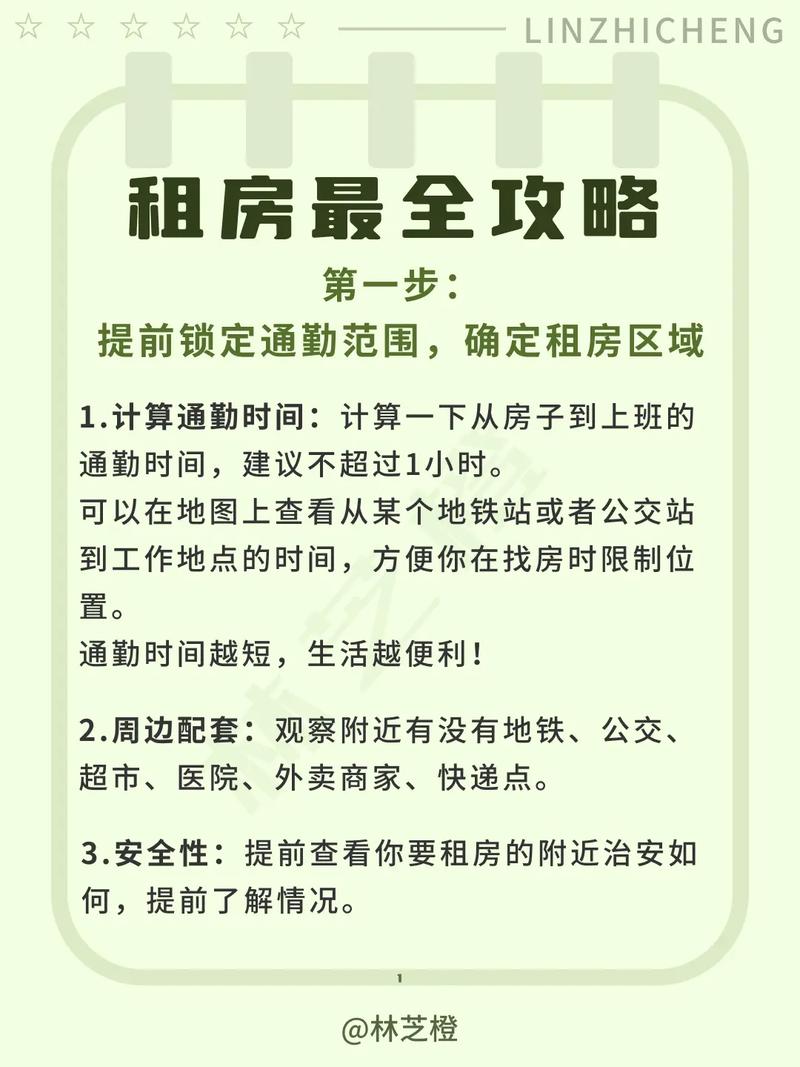 ☆ ☆ ☆ ☆ ☆ ☆ LINZHICHENG

租房最全攻略

第一步：

提前锁定通勤范围，确定租房区域

1.计算通勤时间：计算一下从房子到上班的通勤时间，建议不超过1小时。

可以在地图上查看从某个地铁站或者公交站到工作地点的时间，方便你在找房时限制位置。

通勤时间越短，生活越便利！

2.周边配套：观察附近有没有地铁、公交、超市、医院、外卖商家、快递点。

3.安全性：提前查看你要租房的附近治安如何，提前了解情况。

1

@林芝橙